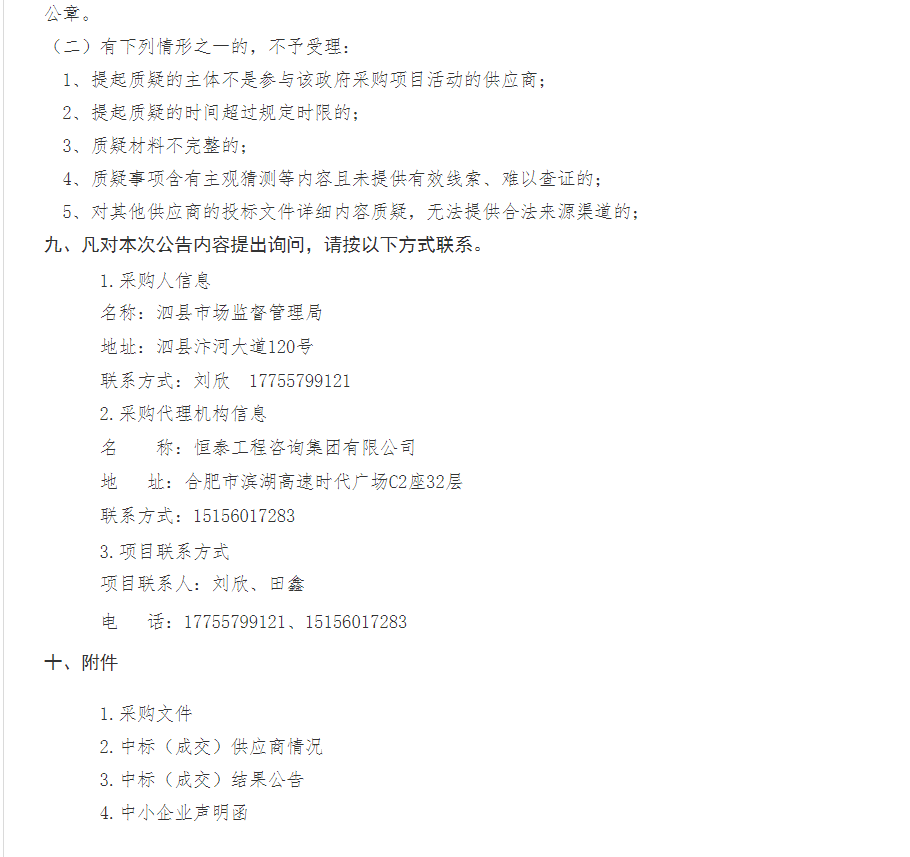 公章。

（二）有下列情形之一的，不予受理：

1、提起质疑的主体不是参与该政府采购项目活动的供应商；

2、提起质疑的时间超过规定时限的；

3、质疑材料不完整的；

4、质疑事项含有主观猜测等内容且未提供有效线索、难以查证的；

5、对其他供应商的投标文件详细内容质疑，无法提供合法来源渠道的；

九、凡对本次公告内容提出询问，请按以下方式联系。

1.采购人信息

名称：泗县市场监督管理局

地址：泗县汴河大道120号

联系方式：刘欣　17755799121

2.采购代理机构信息

名　　称：恒泰工程咨询集团有限公司

地　　址：合肥市滨湖高速时代广场C2座32层

联系方式：15156017283

3.项目联系方式

项目联系人：刘欣、田鑫

电　　话：17755799121、15156017283

十、附件

1.采购文件

2.中标（成交）供应商情况

3.中标（成交）结果公告

4.中小企业声明函